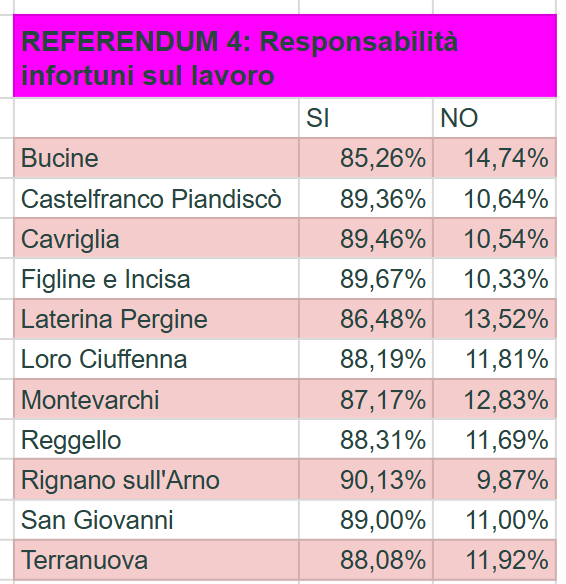 REFERENDUM 4: Responsabilità infortuni sul lavoro

| | SI | NO |
|---|---|---|
| Bucine | 85,26% | 14,74% |
| Castelfranco Piandiscò | 89,36% | 10,64% |
| Cavriglia | 89,46% | 10,54% |
| Figline e Incisa | 89,67% | 10,33% |
| Laterina Pergine | 86,48% | 13,52% |
| Loro Ciuffenna | 88,19% | 11,81% |
| Montevarchi | 87,17% | 12,83% |
| Reggello | 88,31% | 11,69% |
| Rignano sull'Arno | 90,13% | 9,87% |
| San Giovanni | 89,00% | 11,00% |
| Terranuova | 88,08% | 11,92% |